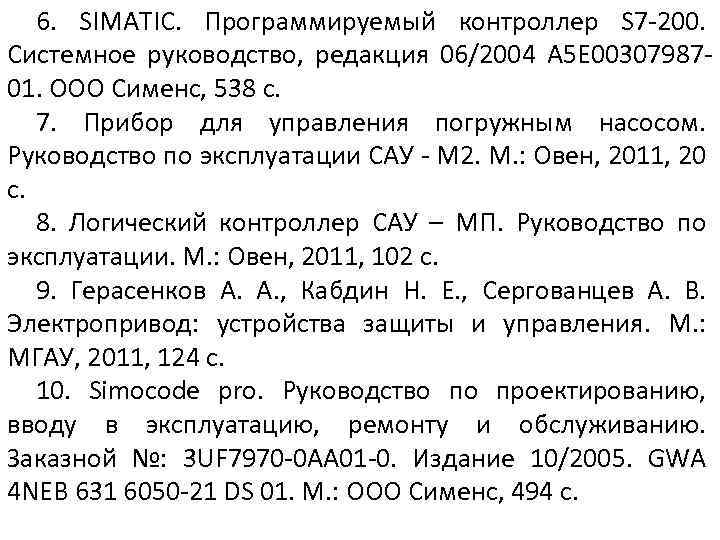 6. SIMATIC. Программируемый контроллер S7-200. Системное руководство, редакция 06/2004 A5E00307987-01. ООО Сименс, 538 с.

7. Прибор для управления погружным насосом. Руководство по эксплуатации САУ - М2. М.: Овен, 2011, 20 с.

8. Логический контроллер САУ – МП. Руководство по эксплуатации. М.: Овен, 2011, 102 с.

9. Герасенков А. А., Кабдин Н. Е., Сергованцев А. В. Электропривод: устройства защиты и управления. М.: МГАУ, 2011, 124 с.

10. Simocode pro. Руководство по проектированию, вводу в эксплуатацию, ремонту и обслуживанию. Заказной №: 3UF7970-0AA01-0. Издание 10/2005. GWA 4NEB 631 6050-21 DS 01. М.: ООО Сименс, 494 с.